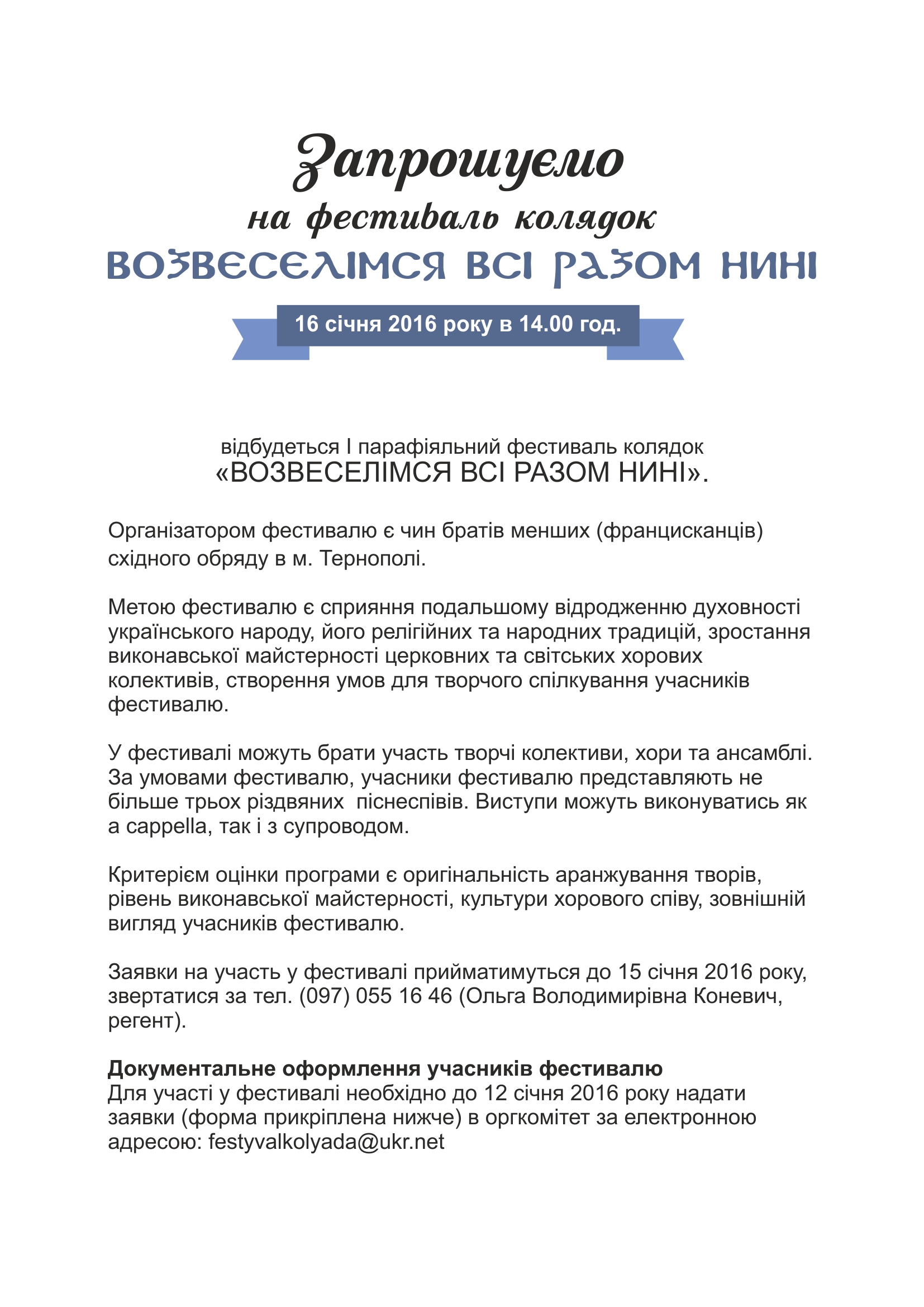 Запрошуємо
на фестиваль колядок
ВОЗВЕСЕЛІМСЯ ВСІ РАЗОМ НИНІ

16 січня 2016 року в 14.00 год.

відбудеться І парафіяльний фестиваль колядок
«ВОЗВЕСЕЛІМСЯ ВСІ РАЗОМ НИНІ».

Організатором фестивалю є чин братів менших (францисканців) східного обряду в м. Тернополі.

Метою фестивалю є сприяння подальшому відродженню духовності українського народу, його релігійних та народних традицій, зростання виконавської майстерності церковних та світських хорових колективів, створення умов для творчого спілкування учасників фестивалю.

У фестивалі можуть брати участь творчі колективи, хори та ансамблі. За умовами фестивалю, учасники фестивалю представляють не більше трьох різдвяних піснеспівів. Виступи можуть виконуватись як a cappella, так і з супроводом.

Критерієм оцінки програми є оригінальність аранжування творів, рівень виконавської майстерності, культури хорового співу, зовнішній вигляд учасників фестивалю.

Заявки на участь у фестивалі прийматимуться до 15 січня 2016 року, звертатися за тел. (097) 055 16 46 (Ольга Володимирівна Коневич, регент).

Документальне оформлення учасників фестивалю
Для участі у фестивалі необхідно до 12 січня 2016 року надати заявки (форма прикріплена нижче) в оргкомітет за електронною адресою: festyvalkolyada@ukr.net